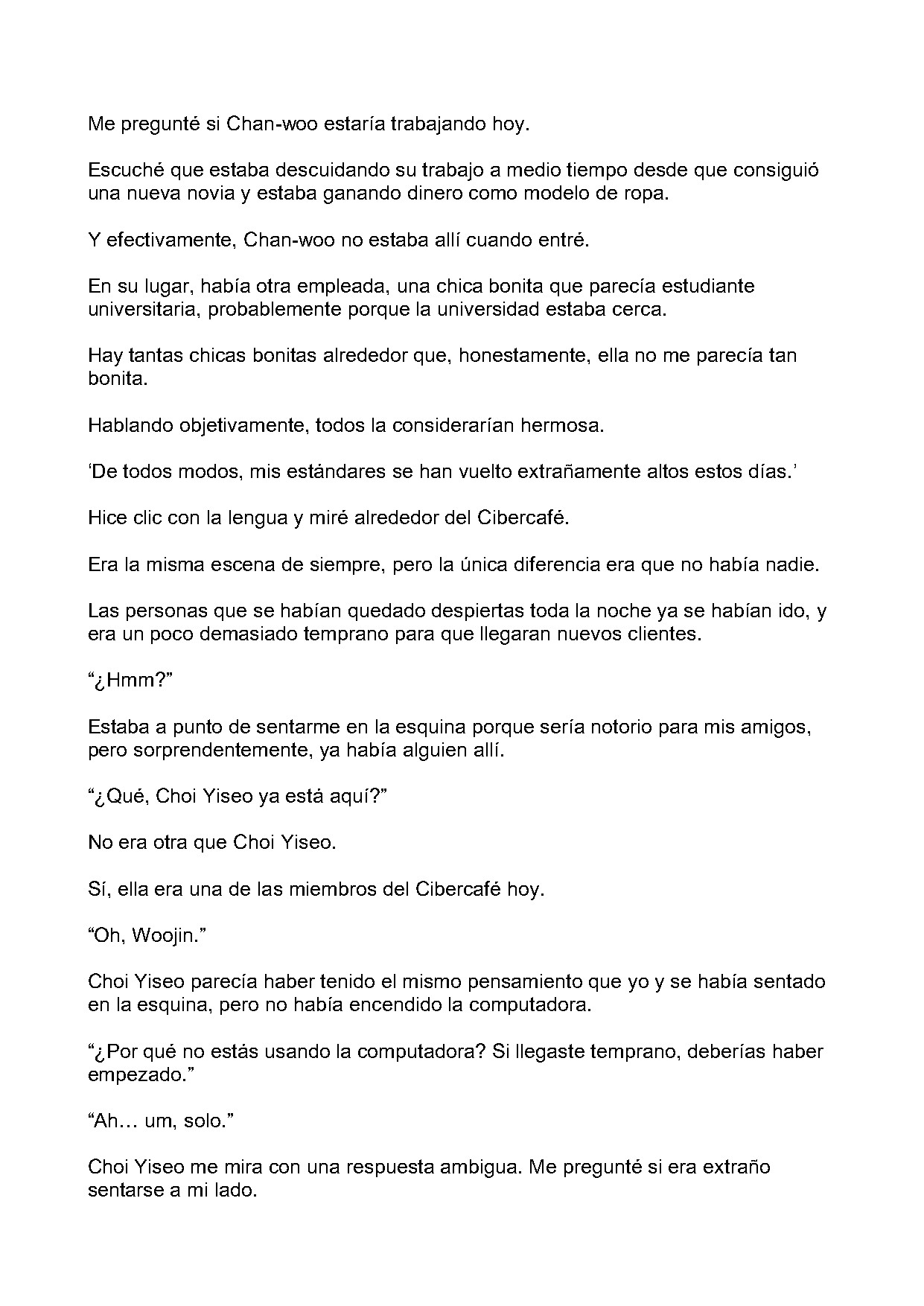 Me pregunté si Chan-woo estaría trabajando hoy.

Escuché que estaba descuidando su trabajo a medio tiempo desde que consiguió una nueva novia y estaba ganando dinero como modelo de ropa.

Y efectivamente, Chan-woo no estaba allí cuando entré.

En su lugar, había otra empleada, una chica bonita que parecía estudiante universitaria, probablemente porque la universidad estaba cerca.

Hay tantas chicas bonitas alrededor que, honestamente, ella no me parecía tan bonita.

Hablando objetivamente, todos la considerarían hermosa.

'De todos modos, mis estándares se han vuelto extrañamente altos estos días.'

Hice clic con la lengua y miré alrededor del Cibercafé.

Era la misma escena de siempre, pero la única diferencia era que no había nadie.

Las personas que se habían quedado despiertas toda la noche ya se habían ido, y era un poco demasiado temprano para que llegaran nuevos clientes.

"¿Hmm?"

Estaba a punto de sentarme en la esquina porque sería notorio para mis amigos, pero sorprendentemente, ya había alguien allí.

"¿Qué, Choi Yiseo ya está aquí?"

No era otra que Choi Yiseo.

Sí, ella era una de las miembros del Cibercafé hoy.

"Oh, Woojin."

Choi Yiseo parecía haber tenido el mismo pensamiento que yo y se había sentado en la esquina, pero no había encendido la computadora.

"¿Por qué no estás usando la computadora? Si llegaste temprano, deberías haber empezado."

"Ah… um, solo."

Choi Yiseo me mira con una respuesta ambigua. Me pregunté si era extraño sentarse a mi lado.